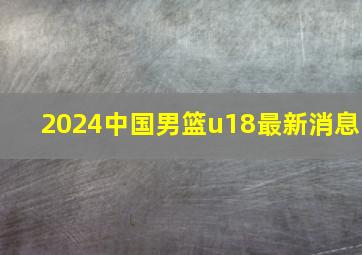 2024中国男篮u18最新消息